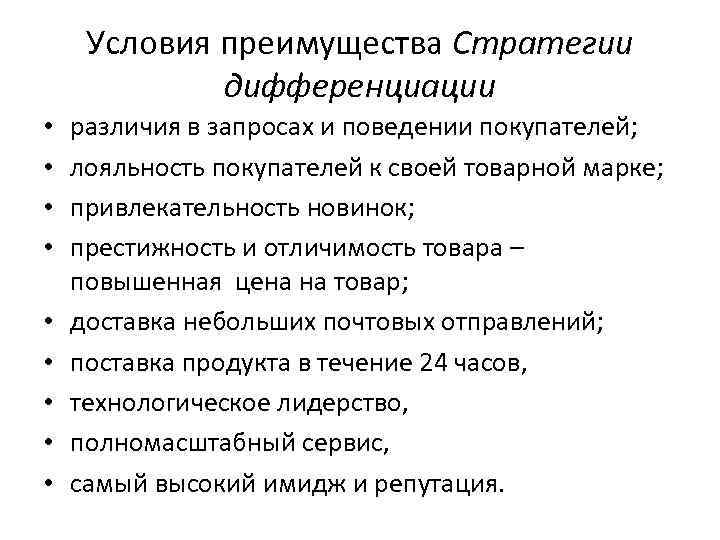 Условия преимущества Стратегии дифференциации

• различия в запросах и поведении покупателей;
• лояльность покупателей к своей товарной марке;
• привлекательность новинок;
• престижность и отличимость товара – повышенная цена на товар;
• доставка небольших почтовых отправлений;
• поставка продукта в течение 24 часов,
• технологическое лидерство,
• полномасштабный сервис,
• самый высокий имидж и репутация.